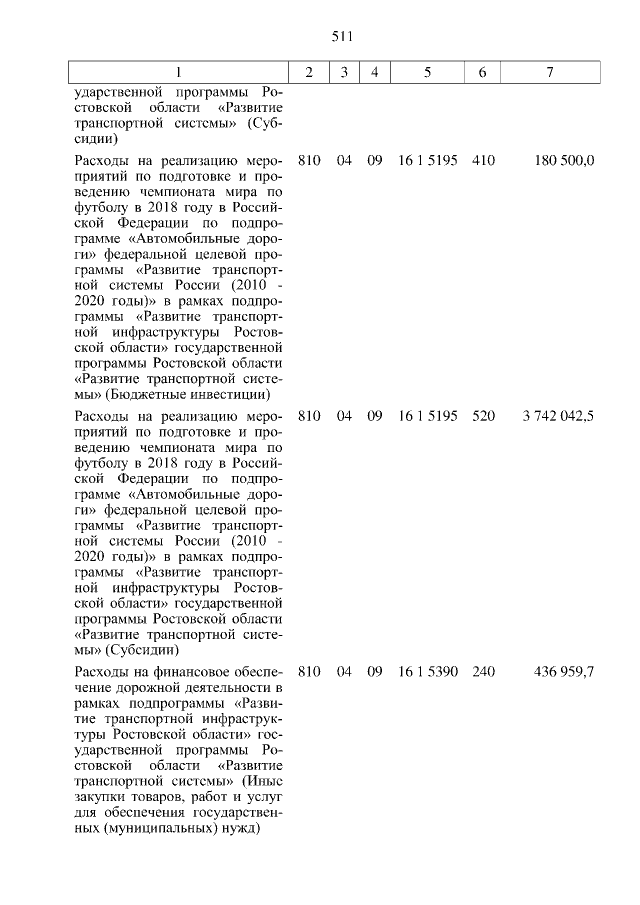 511

| 1 | 2 | 3 | 4 | 5 | 6 | 7 |
|---|---|---|---|---|---|---|
| ударственной программы Ростовской области «Развитие транспортной системы» (Субсидии) | | | | | | |
| Расходы на реализацию мероприятий по подготовке и проведению чемпионата мира по футболу в 2018 году в Российской Федерации по подпрограмме «Автомобильные дороги» федеральной целевой программы «Развитие транспортной системы России (2010 - 2020 годы)» в рамках подпрограммы «Развитие транспортной инфраструктуры Ростовской области» государственной программы Ростовской области «Развитие транспортной системы» (Бюджетные инвестиции) | 810 | 04 | 09 | 16 1 5195 | 410 | 180 500,0 |
| Расходы на реализацию мероприятий по подготовке и проведению чемпионата мира по футболу в 2018 году в Российской Федерации по подпрограмме «Автомобильные дороги» федеральной целевой программы «Развитие транспортной системы России (2010 - 2020 годы)» в рамках подпрограммы «Развитие транспортной инфраструктуры Ростовской области» государственной программы Ростовской области «Развитие транспортной системы» (Субсидии) | 810 | 04 | 09 | 16 1 5195 | 520 | 3 742 042,5 |
| Расходы на финансовое обеспечение дорожной деятельности в рамках подпрограммы «Развитие транспортной инфраструктуры Ростовской области» государственной программы Ростовской области «Развитие транспортной системы» (Иные закупки товаров, работ и услуг для обеспечения государственных (муниципальных) нужд) | 810 | 04 | 09 | 16 1 5390 | 240 | 436 959,7 |